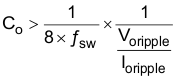 $C_o > \frac{1}{8 \times f_{sw}} \times \frac{1}{\frac{V_{oripple}}{I_{oripple}}}$